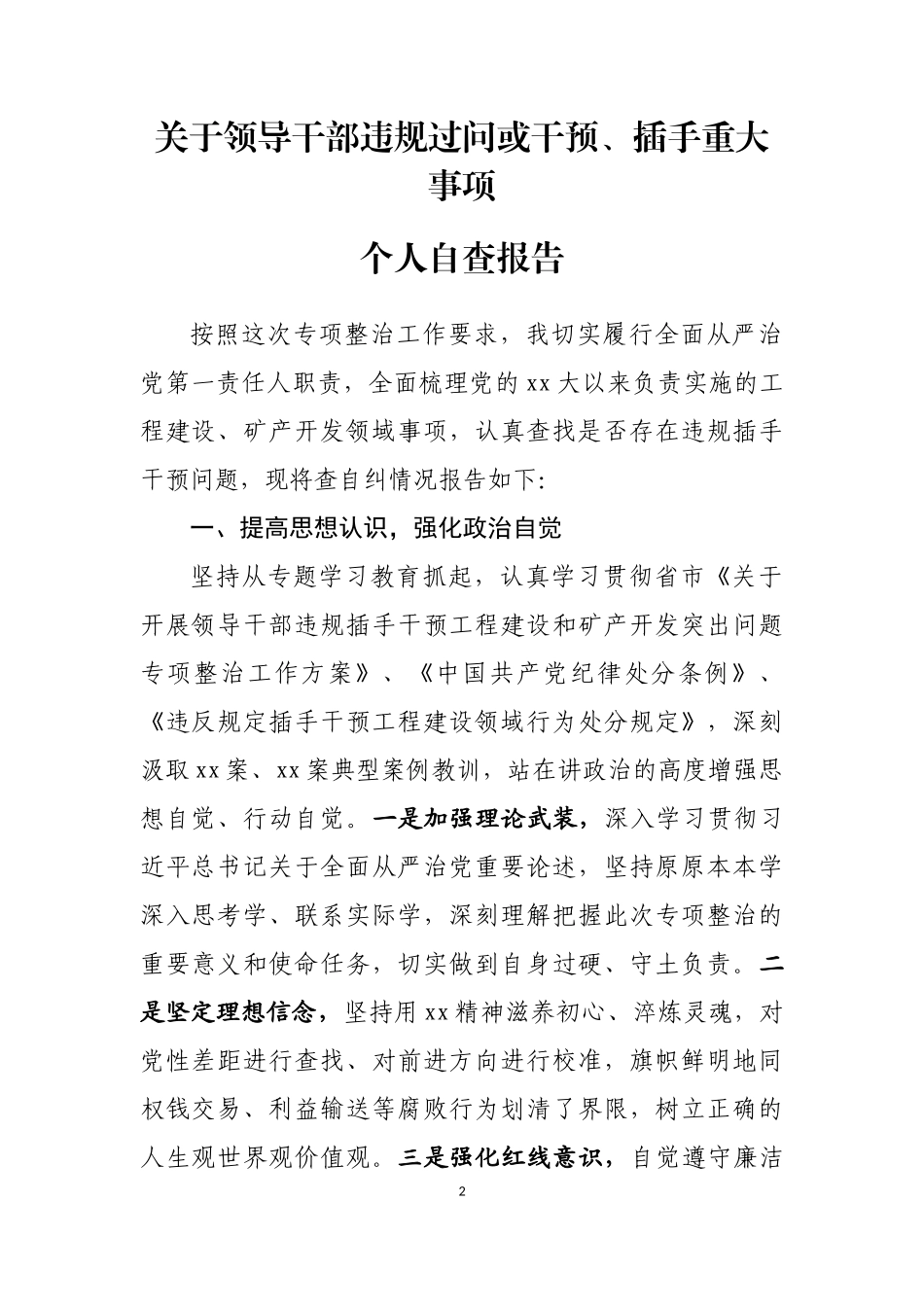 关于领导干部违规过问或干预、插手重大事项

个人自查报告

按照这次专项整治工作要求，我切实履行全面从严治党第一责任人职责，全面梳理党的xx大以来负责实施的工程建设、矿产开发领域事项，认真查找是否存在违规插手干预问题，现将查自纠情况报告如下:

一、提高思想认识，强化政治自觉

坚持从专题学习教育抓起，认真学习贯彻省市《关于开展领导干部违规插手干预工程建设和矿产开发突出问题专项整治工作方案》、《中国共产党纪律处分条例》、《违反规定插手干预工程建设领域行为处分规定》，深刻汲取xx案、xx案典型案例教训，站在讲政治的高度增强思想自觉、行动自觉。一是加强理论武装，深入学习贯彻习近平总书记关于全面从严治党重要论述，坚持原原本本学深入思考学、联系实际学，深刻理解把握此次专项整治的重要意义和使命任务，切实做到自身过硬、守土负责。二是坚定理想信念，坚持用xx精神滋养初心、淬炼灵魂，对党性差距进行查找、对前进方向进行校准，旗帜鲜明地同权钱交易、利益输送等腐败行为划清了界限，树立正确的人生观世界观价值观。三是强化红线意识，自觉遵守廉洁

2